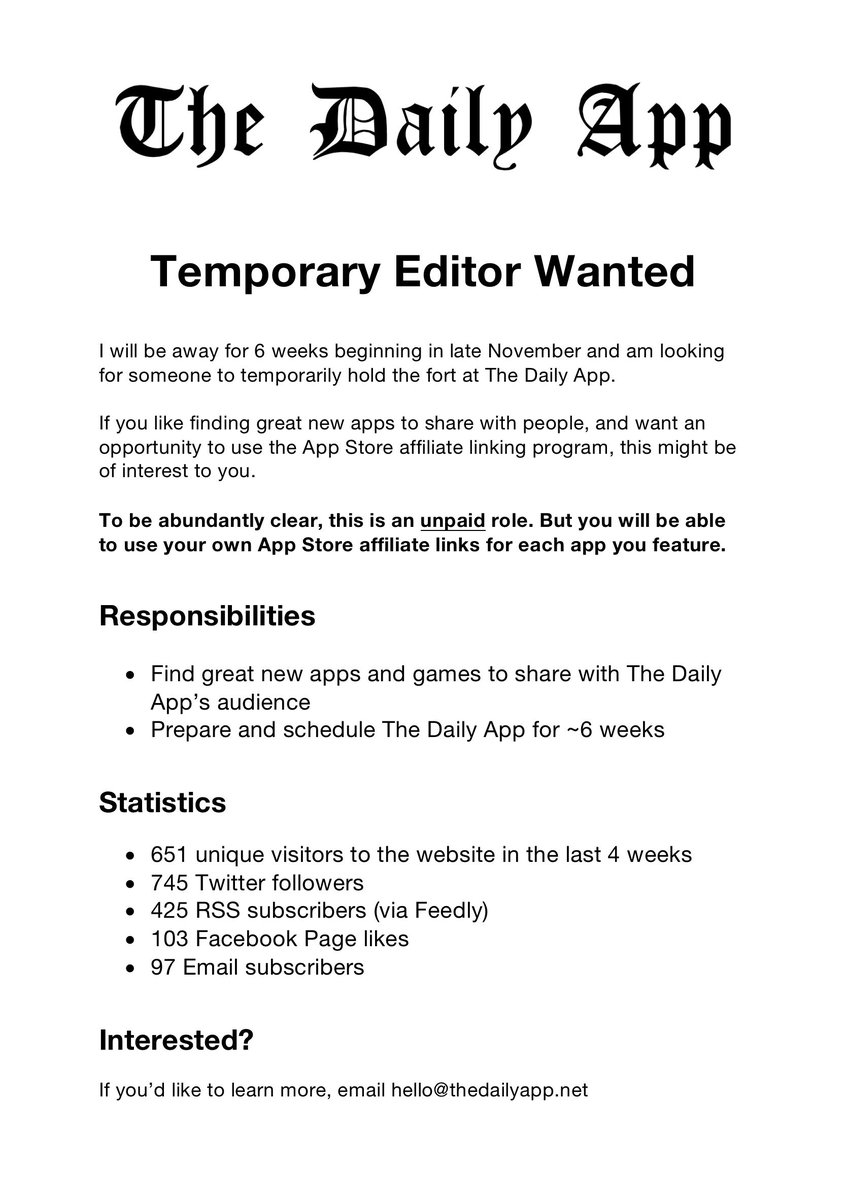 The Daily App

Temporary Editor Wanted

I will be away for 6 weeks beginning in late November and am looking for someone to temporarily hold the fort at The Daily App.

If you like finding great new apps to share with people, and want an opportunity to use the App Store affiliate linking program, this might be of interest to you.

To be abundantly clear, this is an unpaid role. But you will be able to use your own App Store affiliate links for each app you feature.

Responsibilities

- Find great new apps and games to share with The Daily App's audience
- Prepare and schedule The Daily App for ~6 weeks

Statistics

- 651 unique visitors to the website in the last 4 weeks
- 745 Twitter followers
- 425 RSS subscribers (via Feedly)
- 103 Facebook Page likes
- 97 Email subscribers

Interested?

If you'd like to learn more, email hello@thedailyapp.net